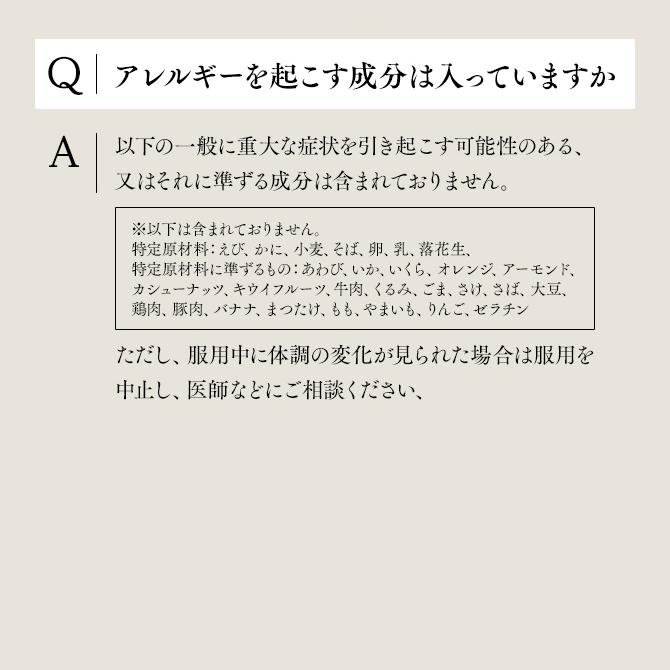 Q アレルギーを起こす成分は入っていますか

A 以下の一般に重大な症状を引き起こす可能性のある、又はそれに準ずる成分は含まれておりません。

※以下は含まれておりません。
特定原材料：えび、かに、小麦、そば、卵、乳、落花生、
特定原材料に準ずるもの：あわび、いか、いくら、オレンジ、アーモンド、カシューナッツ、キウイフルーツ、牛肉、くるみ、ごま、さけ、さば、大豆、鶏肉、豚肉、バナナ、まつたけ、もも、やまいも、りんご、ゼラチン

ただし、服用中に体調の変化が見られた場合は服用を中止し、医師などにご相談ください、